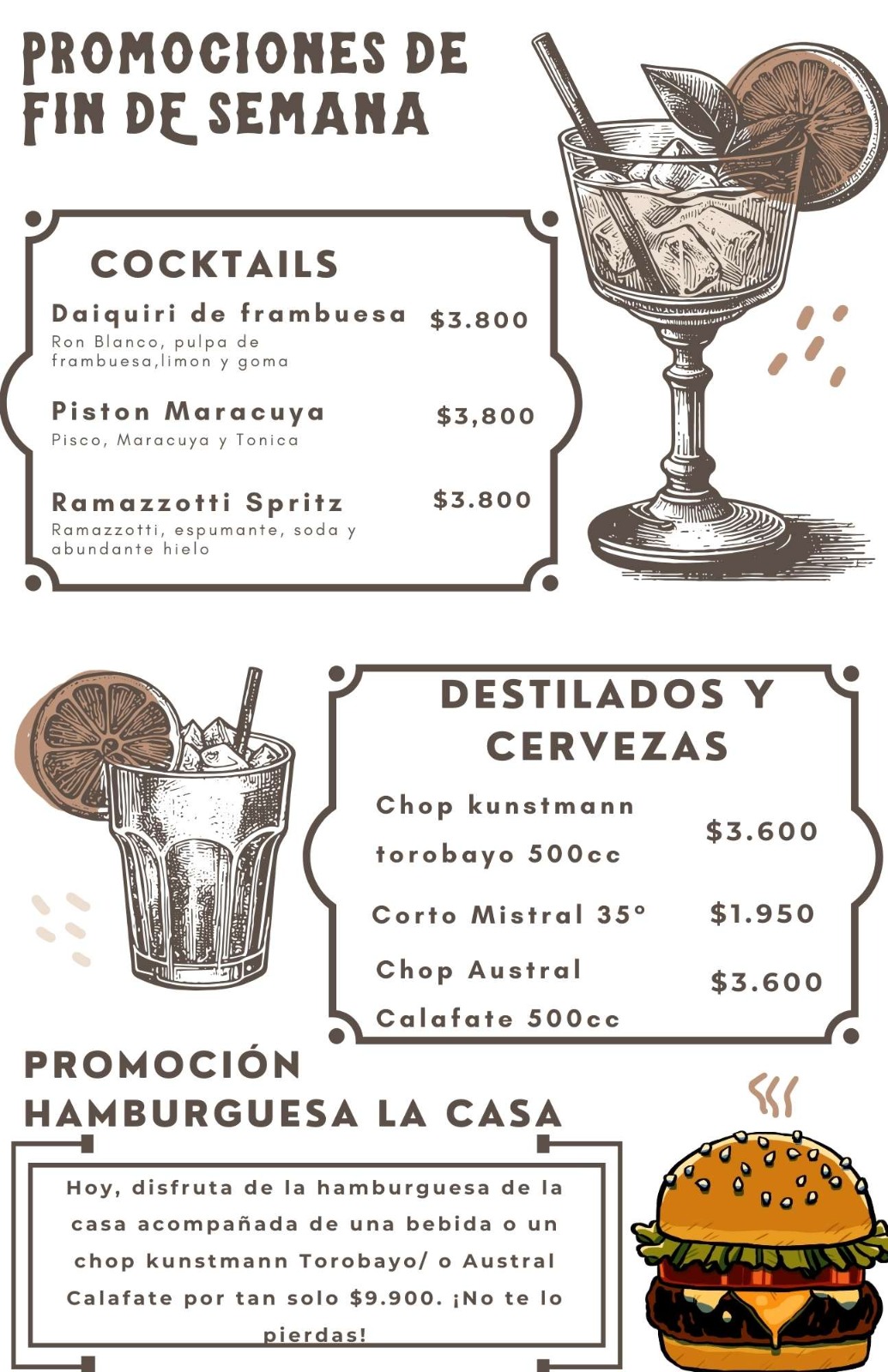 PROMOCIONES DE FIN DE SEMANA

COCKTAILS

Daiquiri de frambuesa $3.800
Ron Blanco, pulpa de frambuesa,limon y goma

Piston Maracuya $3,800
Pisco, Maracuya y Tonica

Ramazzotti Spritz $3.800
Ramazzotti, espumante, soda y abundante hielo

DESTILADOS Y CERVEZAS

Chop kunstmann torobayo 500cc $3.600

Corto Mistral 35° $1.950

Chop Austral Calafate 500cc $3.600

PROMOCIÓN HAMBURGUESA LA CASA

Hoy, disfruta de la hamburguesa de la casa acompañada de una bebida o un chop kunstmann Torobayo/ o Austral Calafate por tan solo $9.900. ¡No te lo pierdas!